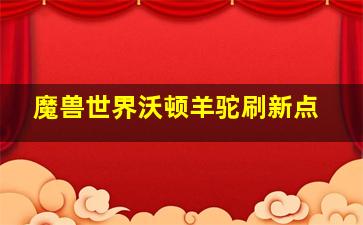 魔兽世界沃顿羊驼刷新点